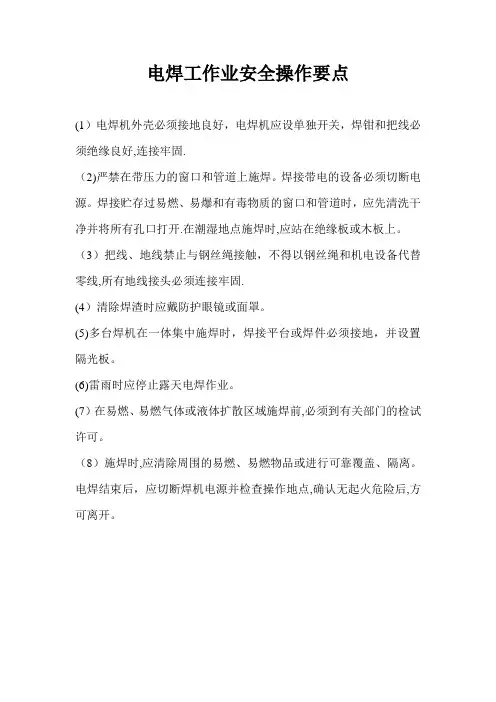 电焊工作业安全操作要点

(1）电焊机外壳必须接地良好，电焊机应设单独开关，焊钳和把线必须绝缘良好,连接牢固.

（2)严禁在带压力的窗口和管道上施焊。焊接带电的设备必须切断电源。焊接贮存过易燃、易爆和有毒物质的窗口和管道时，应先清洗干净并将所有孔口打开.在潮湿地点施焊时,应站在绝缘板或木板上。

（3）把线、地线禁止与钢丝绳接触，不得以钢丝绳和机电设备代替零线,所有地线接头必须连接牢固.

(4）清除焊渣时应戴防护眼镜或面罩。

(5)多台焊机在一体集中施焊时，焊接平台或焊件必须接地，并设置隔光板。

(6)雷雨时应停止露天电焊作业。

(7）在易燃、易燃气体或液体扩散区域施焊前,必须到有关部门的检试许可。

（8）施焊时,应清除周围的易燃、易燃物品或进行可靠覆盖、隔离。电焊结束后，应切断焊机电源并检查操作地点,确认无起火危险后,方可离开。